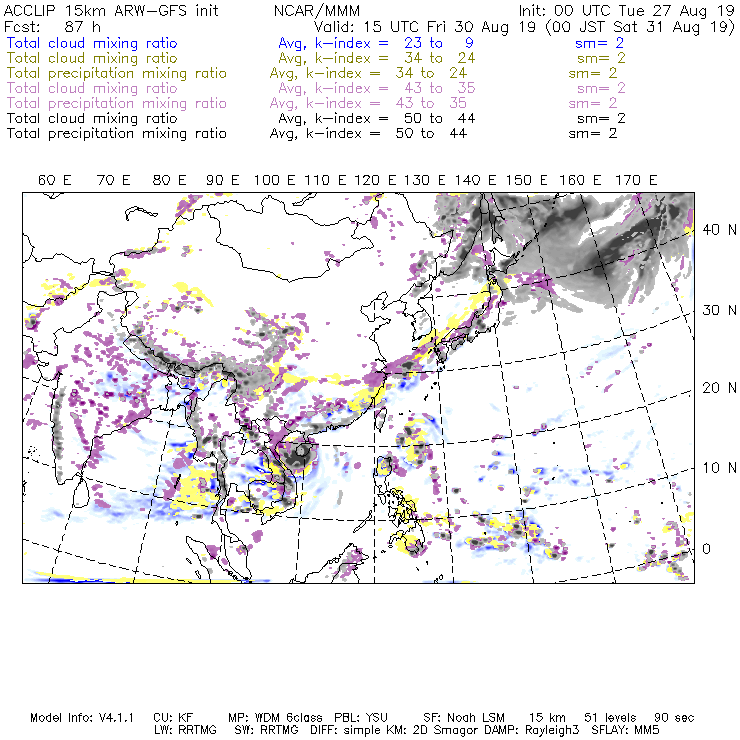 ACCLIP 15km ARW-GFS init NCAR/MMM Init: 00 UTC Tue 27 Aug 19
Fcst: 87 h Valid: 15 UTC Fri 30 Aug 19 (00 JST Sat 31 Aug 19)
Total cloud mixing ratio Avg, k-index = 23 to 9 sm= 2
Total cloud mixing ratio Avg, k-index = 34 to 24 sm= 2
Total precipitation mixing ratio Avg, k-index = 34 to 24 sm= 2
Total cloud mixing ratio Avg, k-index = 43 to 35 sm= 2
Total precipitation mixing ratio Avg, k-index = 43 to 35 sm= 2
Total cloud mixing ratio Avg, k-index = 50 to 44 sm= 2
Total precipitation mixing ratio Avg, k-index = 50 to 44 sm= 2

60 E 70 E 80 E 90 E 100 E 110 E 120 E 130 E 140 E 150 E 160 E 170 E

40 N
30 N
20 N
10 N
0

Model Info: V4.1.1 CU: KF MP: WDM 6class PBL: YSU SF: Noah LSM 15 km 51 levels 90 sec
LW: RRTMG SW: RRTMG DIFF: simple KM: 2D Smagor DAMP: Rayleigh3 SFLAY: MM5